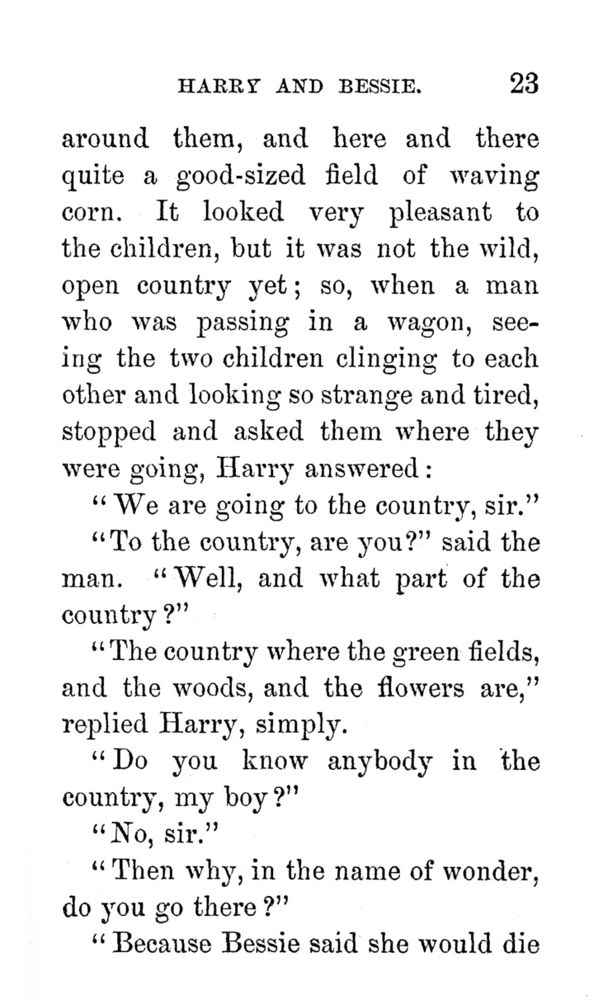 HARRY AND BESSIE. 23

around them, and here and there quite a good-sized field of waving corn. It looked very pleasant to the children, but it was not the wild, open country yet; so, when a man who was passing in a wagon, seeing the two children clinging to each other and looking so strange and tired, stopped and asked them where they were going, Harry answered:

"We are going to the country, sir."

"To the country, are you?" said the man. "Well, and what part of the country?"

"The country where the green fields, and the woods, and the flowers are," replied Harry, simply.

"Do you know anybody in the country, my boy?"

"No, sir."

"Then why, in the name of wonder, do you go there?"

"Because Bessie said she would die